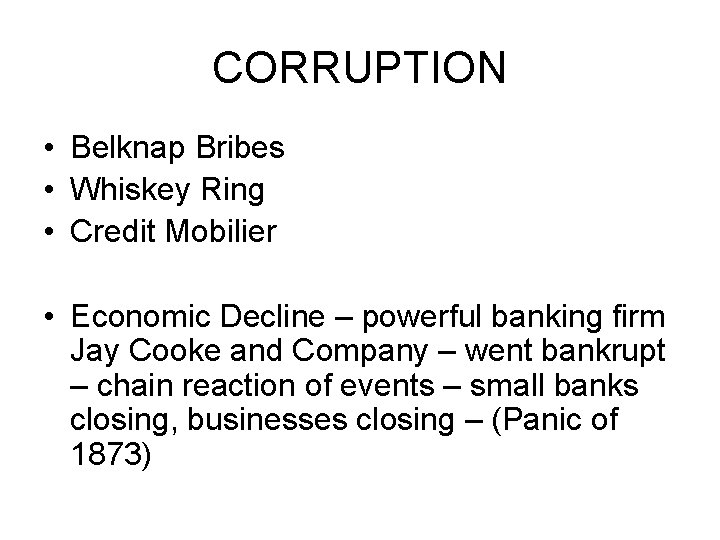 CORRUPTION

• Belknap Bribes
• Whiskey Ring
• Credit Mobilier

• Economic Decline – powerful banking firm Jay Cooke and Company – went bankrupt – chain reaction of events – small banks closing, businesses closing – (Panic of 1873)